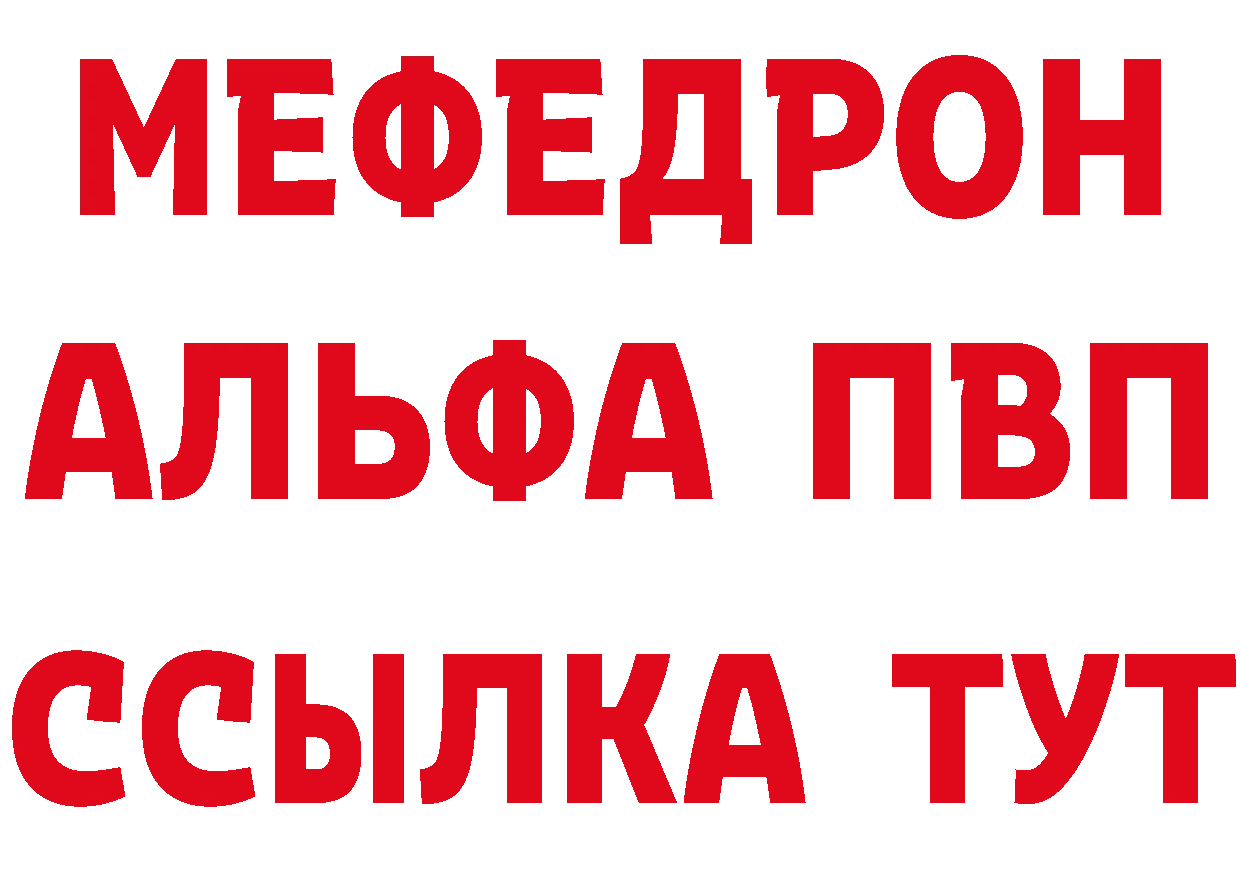 МЕФЕДРОН
АЛЬФА ПВП
ССЫЛКА ТУТ